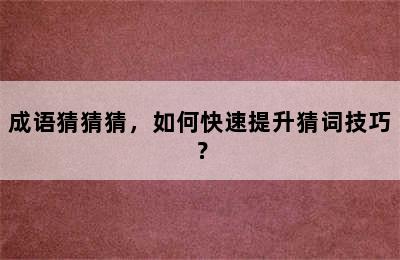 成语猜猜猜，如何快速提升猜词技巧？